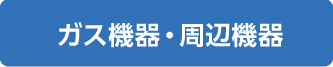 ガス機器・周辺機器